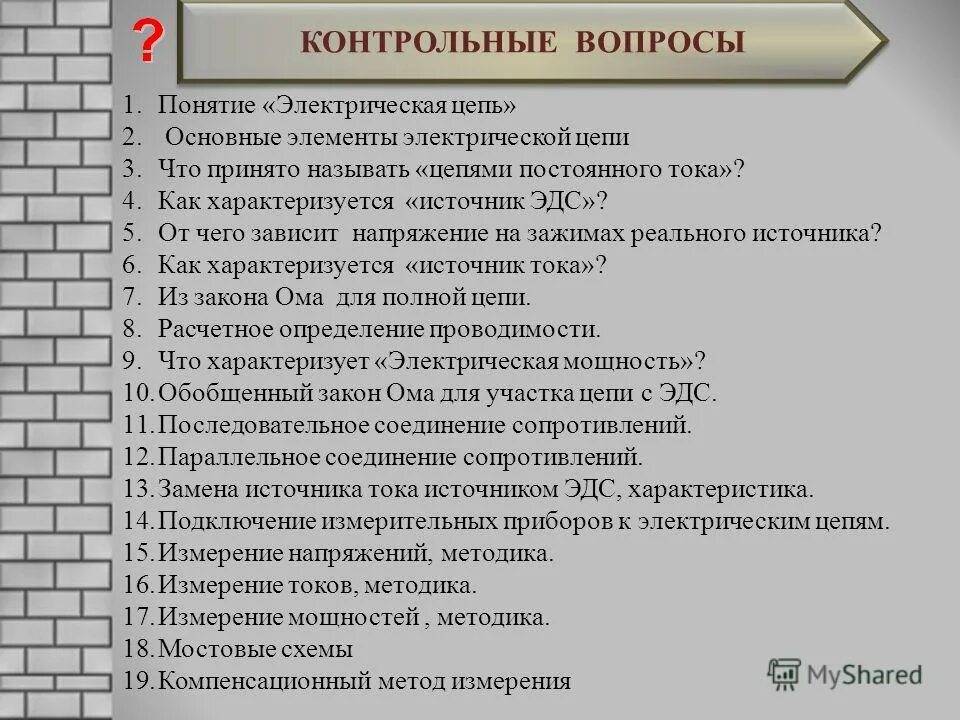 ?

КОНТРОЛЬНЫЕ ВОПРОСЫ

1. Понятие «Электрическая цепь»
2. Основные элементы электрической цепи
3. Что принято называть «цепями постоянного тока»?
4. Как характеризуется «источник ЭДС»?
5. От чего зависит напряжение на зажимах реального источника?
6. Как характеризуется «источник тока»?
7. Из закона Ома для полной цепи.
8. Расчетное определение проводимости.
9. Что характеризует «Электрическая мощность»?
10. Обобщенный закон Ома для участка цепи с ЭДС.
11. Последовательное соединение сопротивлений.
12. Параллельное соединение сопротивлений.
13. Замена источника тока источником ЭДС, характеристика.
14. Подключение измерительных приборов к электрическим цепям.
15. Измерение напряжений, методика.
16. Измерение токов, методика.
17. Измерение мощностей , методика.
18. Мостовые схемы
19. Компенсационный метод измерения

MyShared